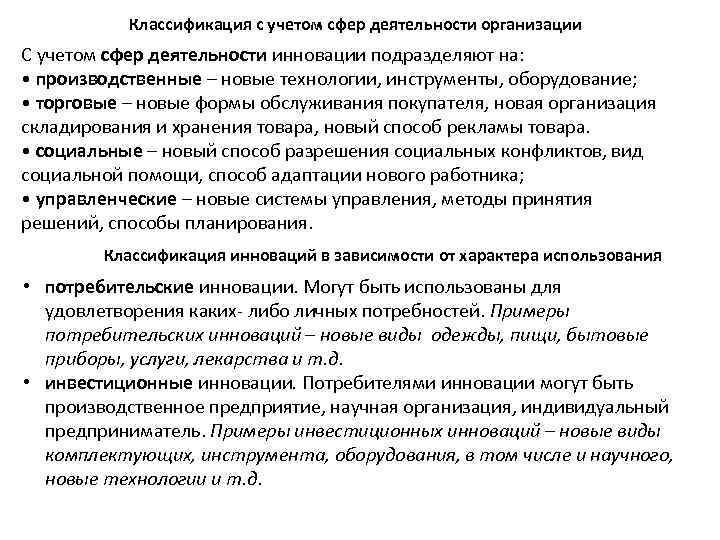 Классификация с учетом сфер деятельности организации

С учетом сфер деятельности инновации подразделяют на:
• производственные – новые технологии, инструменты, оборудование;
• торговые – новые формы обслуживания покупателя, новая организация складирования и хранения товара, новый способ рекламы товара.
• социальные – новый способ разрешения социальных конфликтов, вид социальной помощи, способ адаптации нового работника;
• управленческие – новые системы управления, методы принятия решений, способы планирования.

Классификация инноваций в зависимости от характера использования

• потребительские инновации. Могут быть использованы для удовлетворения каких- либо личных потребностей. Примеры потребительских инноваций – новые виды одежды, пищи, бытовые приборы, услуги, лекарства и т.д.
• инвестиционные инновации. Потребителями инновации могут быть производственное предприятие, научная организация, индивидуальный предприниматель. Примеры инвестиционных инноваций – новые виды комплектующих, инструмента, оборудования, в том числе и научного, новые технологии и т.д.